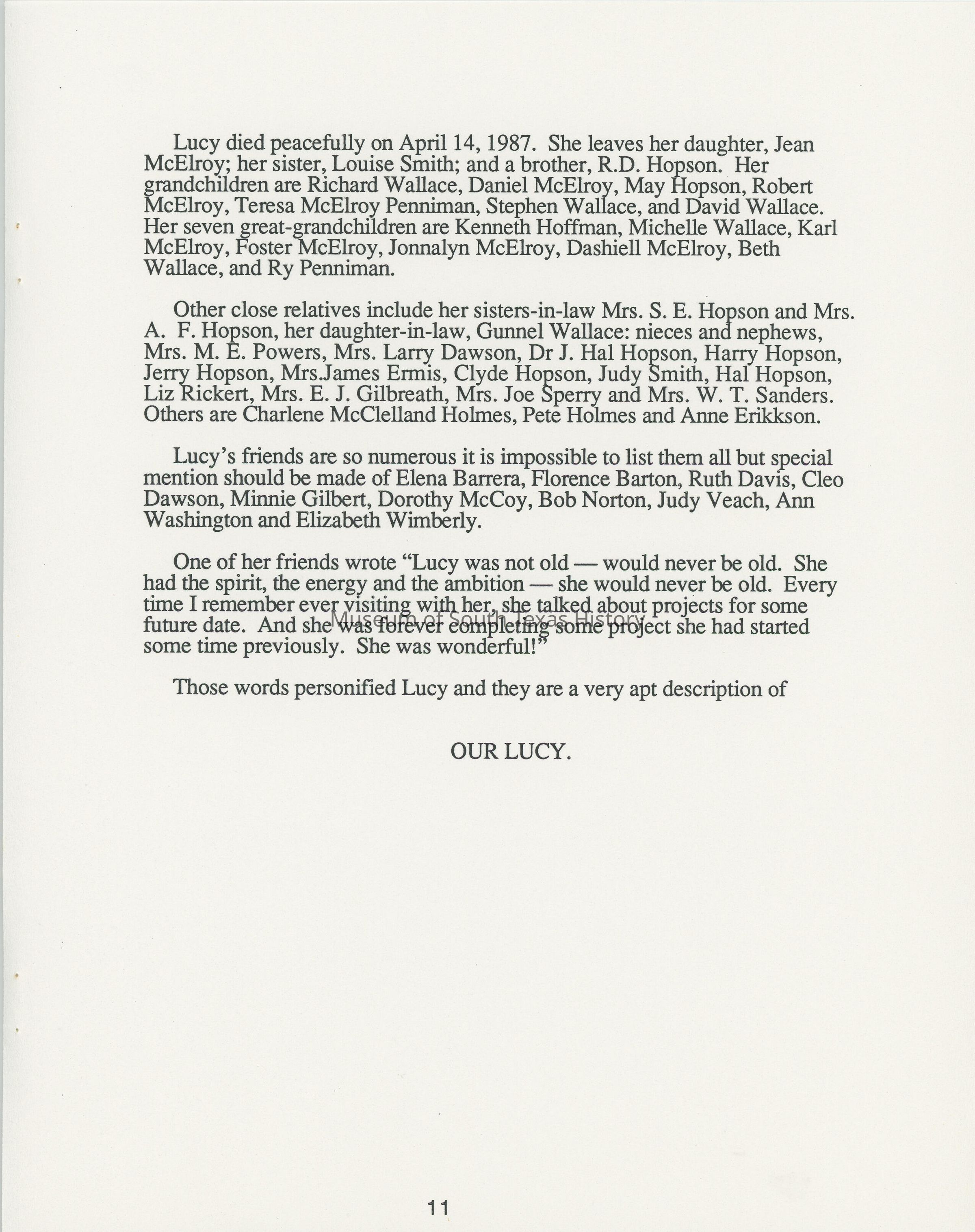 Lucy died peacefully on April 14, 1987. She leaves her daughter, Jean McElroy; her sister, Louise Smith; and a brother, R.D. Hopson. Her grandchildren are Richard Wallace, Daniel McElroy, May Hopson, Robert McElroy, Teresa McElroy Penniman, Stephen Wallace, and David Wallace. Her seven great-grandchildren are Kenneth Hoffman, Michelle Wallace, Karl McElroy, Foster McElroy, Jonnalyn McElroy, Dashiell McElroy, Beth Wallace, and Ry Penniman.

Other close relatives include her sisters-in-law Mrs. S. E. Hopson and Mrs. A. F. Hopson, her daughter-in-law, Gunnel Wallace: nieces and nephews, Mrs. M. E. Powers, Mrs. Larry Dawson, Dr J. Hal Hopson, Harry Hopson, Jerry Hopson, Mrs.James Ermis, Clyde Hopson, Judy Smith, Hal Hopson, Liz Rickert, Mrs. E. J. Gilbreath, Mrs. Joe Sperry and Mrs. W. T. Sanders. Others are Charlene McClelland Holmes, Pete Holmes and Anne Erikkson.

Lucy's friends are so numerous it is impossible to list them all but special mention should be made of Elena Barrera, Florence Barton, Ruth Davis, Cleo Dawson, Minnie Gilbert, Dorothy McCoy, Bob Norton, Judy Veach, Ann Washington and Elizabeth Wimberly.

One of her friends wrote "Lucy was not old — would never be old. She had the spirit, the energy and the ambition — she would never be old. Every time I remember ever visiting with her, she talked about projects for some future date. And she was forever completing some project she had started some time previously. She was wonderful!"

Museum of South Texas History

Those words personified Lucy and they are a very apt description of

OUR LUCY.

11